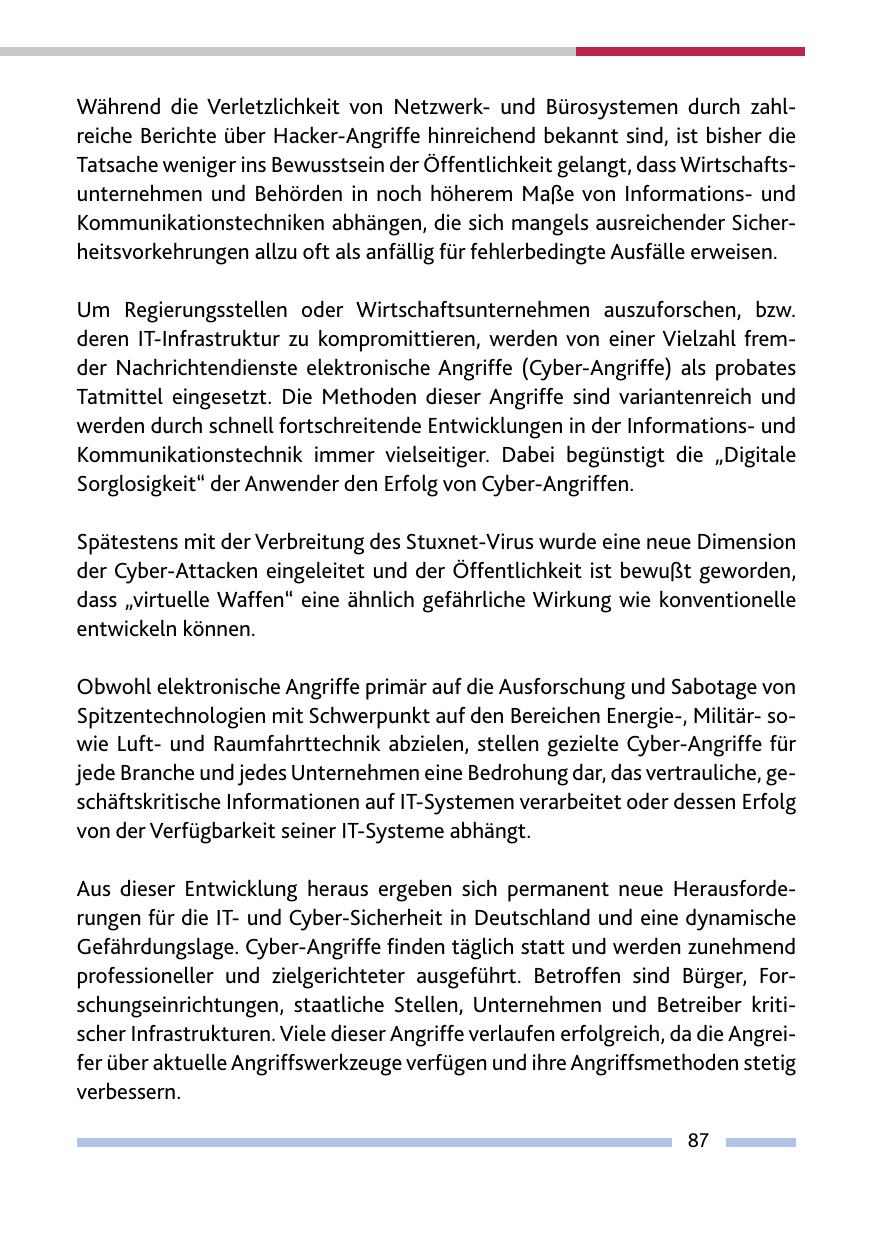 Während die Verletzlichkeit von Netzwerk- und Bürosystemen durch zahlreiche Berichte über Hacker-Angriffe hinreichend bekannt sind, ist bisher die Tatsache weniger ins Bewusstsein der Öffentlichkeit gelangt, dass Wirtschaftsunternehmen und Behörden in noch höherem Maße von Informations- und Kommunikationstechniken abhängen, die sich mangels ausreichender Sicherheitsvorkehrungen allzu oft als anfällig für fehlerbedingte Ausfälle erweisen.

Um Regierungsstellen oder Wirtschaftsunternehmen auszuforschen, bzw. deren IT-Infrastruktur zu kompromittieren, werden von einer Vielzahl fremder Nachrichtendienste elektronische Angriffe (Cyber-Angriffe) als probates Tatmittel eingesetzt. Die Methoden dieser Angriffe sind variantenreich und werden durch schnell fortschreitende Entwicklungen in der Informations- und Kommunikationstechnik immer vielseitiger. Dabei begünstigt die „Digitale Sorglosigkeit“ der Anwender den Erfolg von Cyber-Angriffen.

Spätestens mit der Verbreitung des Stuxnet-Virus wurde eine neue Dimension der Cyber-Attacken eingeleitet und der Öffentlichkeit ist bewußt geworden, dass „virtuelle Waffen“ eine ähnlich gefährliche Wirkung wie konventionelle entwickeln können.

Obwohl elektronische Angriffe primär auf die Ausforschung und Sabotage von Spitzentechnologien mit Schwerpunkt auf den Bereichen Energie-, Militär- sowie Luft- und Raumfahrttechnik abzielen, stellen gezielte Cyber-Angriffe für jede Branche und jedes Unternehmen eine Bedrohung dar, das vertrauliche, geschäftskritische Informationen auf IT-Systemen verarbeitet oder dessen Erfolg von der Verfügbarkeit seiner IT-Systeme abhängt.

Aus dieser Entwicklung heraus ergeben sich permanent neue Herausforderungen für die IT- und Cyber-Sicherheit in Deutschland und eine dynamische Gefährdungslage. Cyber-Angriffe finden täglich statt und werden zunehmend professioneller und zielgerichteter ausgeführt. Betroffen sind Bürger, Forschungseinrichtungen, staatliche Stellen, Unternehmen und Betreiber kritischer Infrastrukturen. Viele dieser Angriffe verlaufen erfolgreich, da die Angreifer über aktuelle Angriffswerkzeuge verfügen und ihre Angriffsmethoden stetig verbessern.

87